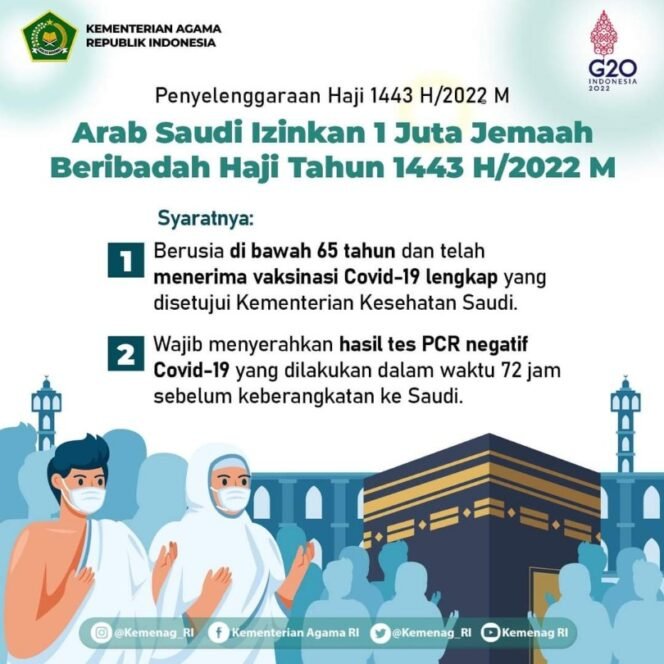 KEMENTERIAN AGAMA
REPUBLIK INDONESIA

G20
INDONESIA
2022

Penyelenggaraan Haji 1443 H/2022 M

Arab Saudi Izinkan 1 Juta Jemaah Beribadah Haji Tahun 1443 H/2022 M

Syaratnya:

1 Berusia di bawah 65 tahun dan telah menerima vaksinasi Covid-19 lengkap yang disetujui Kementerian Kesehatan Saudi.

2 Wajib menyerahkan hasil tes PCR negatif Covid-19 yang dilakukan dalam waktu 72 jam sebelum keberangkatan ke Saudi.

@Kemenag_RI Kementerian Agama RI @Kemenag_RI Kemenag RI